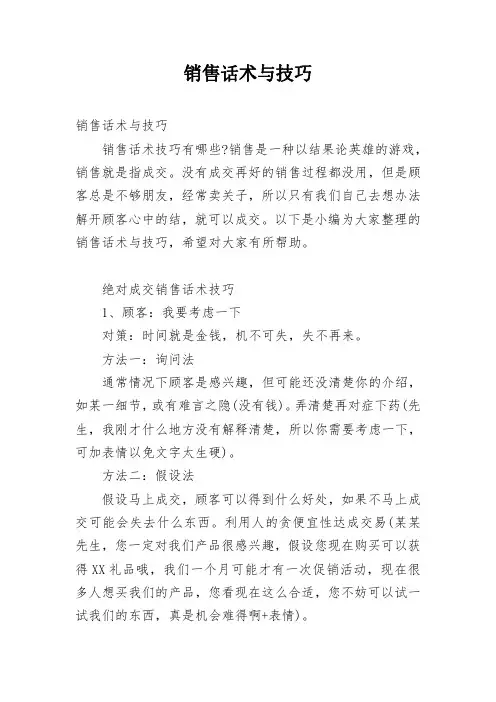 销售话术与技巧

销售话术与技巧

销售话术技巧有哪些?销售是一种以结果论英雄的游戏，销售就是指成交。没有成交再好的销售过程都没用，但是顾客总是不够朋友，经常卖关子，所以只有我们自己去想办法解开顾客心中的结，就可以成交。以下是小编为大家整理的销售话术与技巧，希望对大家有所帮助。

绝对成交销售话术技巧

1、顾客：我要考虑一下

对策：时间就是金钱，机不可失，失不再来。

方法一：询问法

通常情况下顾客是感兴趣，但可能还没清楚你的介绍，如某一细节，或有难言之隐(没有钱)。弄清楚再对症下药(先生，我刚才什么地方没有解释清楚，所以你需要考虑一下，可加表情以免文字太生硬)。

方法二：假设法

假设马上成交，顾客可以得到什么好处，如果不马上成交可能会失去什么东西。利用人的贪便宜性达成交易(某某先生，您一定对我们产品很感兴趣，假设您现在购买可以获得XX礼品哦，我们一个月可能才有一次促销活动，现在很多人想买我们的产品，您看现在这么合适，您不妨可以试一试我们的东西，真是机会难得啊+表情)。